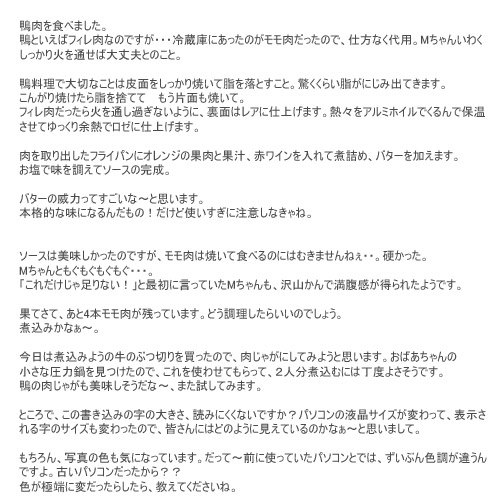 鴨肉を食べました。
鴨といえばフィレ肉なのですが・・・冷蔵庫にあったのがモモ肉だったので、仕方なく代用。Mちゃんいわくしっかり火を通せば大丈夫とのこと。

鴨料理で大切なことは皮面をしっかり焼いて脂を落とすこと。驚くくらい脂がにじみ出てきます。
こんがり焼けたら脂を捨てて　もう片面も焼いて。
フィレ肉だったら火を通し過ぎないように、裏面はレアに仕上げます。熱々をアルミホイルでくるんで保温させてゆっくり余熱でロゼに仕上げます。

肉を取り出したフライパンにオレンジの果肉と果汁、赤ワインを入れて煮詰め、バターを加えます。
お塩で味を調えてソースの完成。

バターの威力ってすごいな～と思います。
本格的な味になるんだもの！だけど使いすぎに注意しなきゃね。

ソースは美味しかったのですが、モモ肉は焼いて食べるのにはむきませんねぇ・・。硬かった。
Mちゃんともぐもぐもぐもぐ・・・。
「これだけじゃ足りない！」と最初に言っていたMちゃんも、沢山かんで満腹感が得られたようです。

果てさて、あと4本モモ肉が残っています。どう調理したらいいのでしょう。
煮込みかなぁ～。

今日は煮込みようの牛のぶつ切りを買ったので、肉じゃがにしてみようと思います。おばあちゃんの小さな圧力鍋を見つけたので、これを使わせてもらって、２人分煮込むには丁度よさそうです。
鴨の肉じゃがも美味しそうだな～、また試してみます。

ところで、この書き込みの字の大きさ、読みにくくないですか？パソコンの液晶サイズが変わって、表示される字のサイズも変わったので、皆さんにはどのように見えているのかなぁ～と思いまして。

もちろん、写真の色も気になっています。だって～前に使っていたパソコンとでは、ずいぶん色調が違うんですよ。古いパソコンだったから？？
色が極端に変だったらしたら、教えてくださいね。